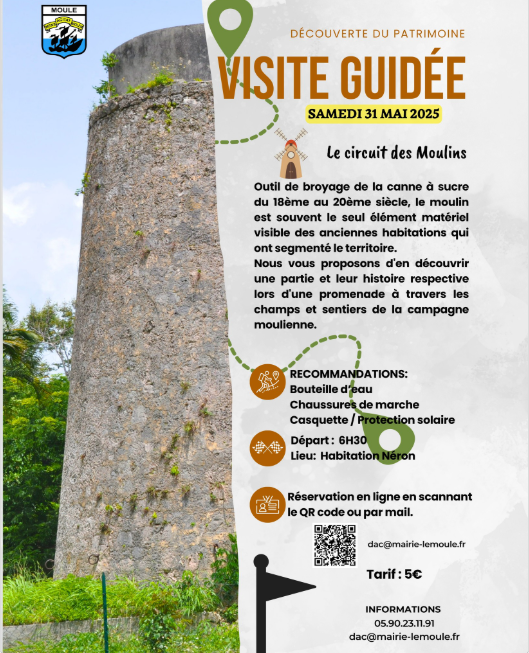 MOULE

DÉCOUVERTE DU PATRIMOINE

VISITE GUIDÉE

SAMEDI 31 MAI 2025

Le circuit des Moulins

Outil de broyage de la canne à sucre du 18ème au 20ème siècle, le moulin est souvent le seul élément matériel visible des anciennes habitations qui ont segmenté le territoire.
Nous vous proposons d'en découvrir une partie et leur histoire respective lors d'une promenade à travers les champs et sentiers de la campagne moulienne.

RECOMMANDATIONS:
Bouteille d'eau
Chaussures de marche
Casquette / Protection solaire

Départ : 6H30
Lieu: Habitation Néron

Réservation en ligne en scannant le QR code ou par mail.

dac@mairie-lemoule.fr

Tarif : 5€

INFORMATIONS
05.90.23.11.91
dac@mairie-lemoule.fr